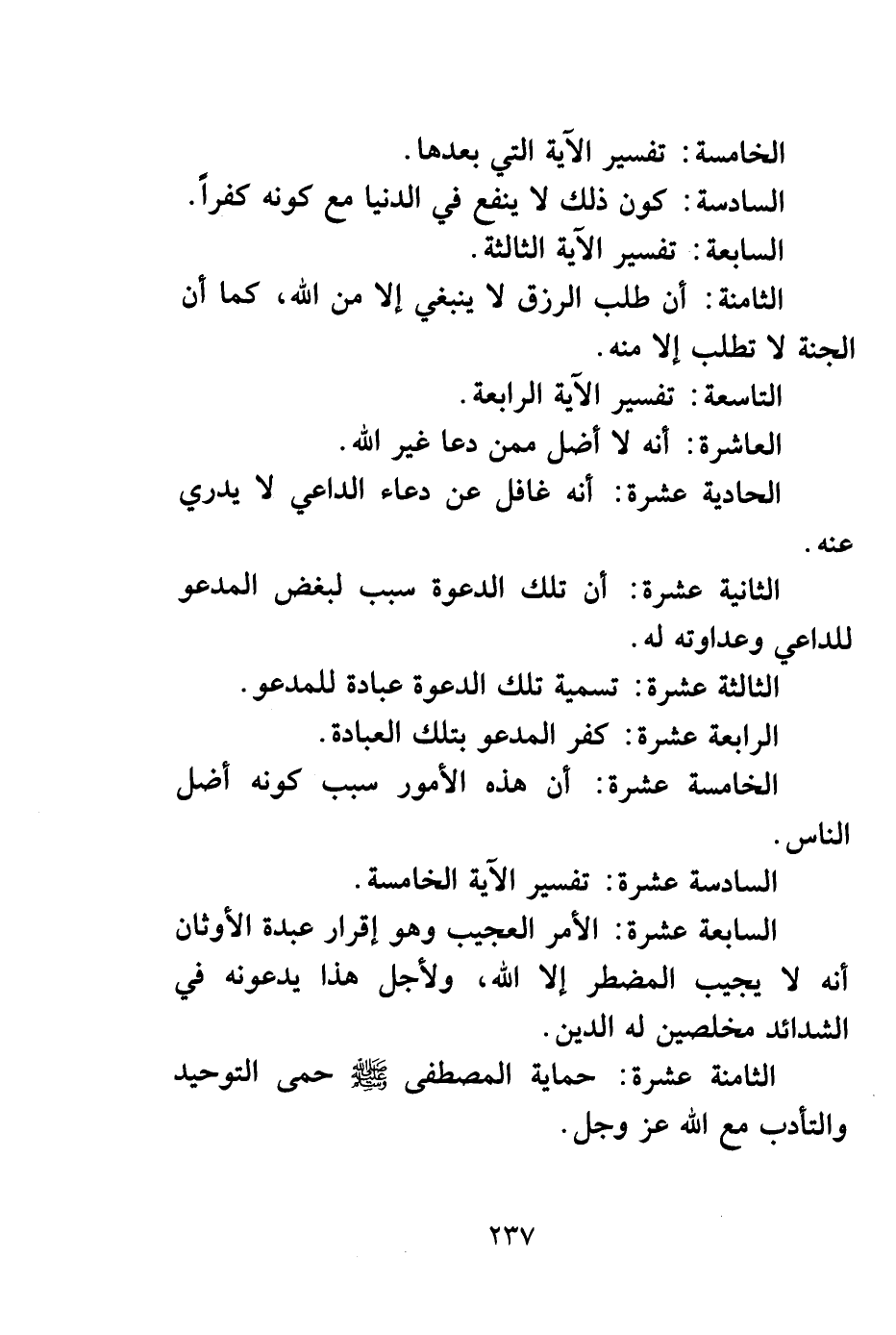 الخامسة: تفسير الآية التي بعدها.
السادسة: كون ذلك لا ينفع في الدنيا مع كونه كفراً.
السابعة: تفسير الآية الثالثة.
الثامنة: أن طلب الرزق لا ينبغي إلا من الله، كما أن الجنة لا تطلب إلا منه.
التاسعة: تفسير الآية الرابعة.
العاشرة: أنه لا أضل ممن دعا غير الله.
الحادية عشرة: أنه غافل عن دعاء الداعي لا يدري عنه.
الثانية عشرة: أن تلك الدعوة سبب لبغض المدعو للداعي وعداوته له.
الثالثة عشرة: تسمية تلك الدعوة عبادة للمدعو.
الرابعة عشرة: كفر المدعو بتلك العبادة.
الخامسة عشرة: أن هذه الأمور سبب كونه أضل الناس.
السادسة عشرة: تفسير الآية الخامسة.
السابعة عشرة: الأمر العجيب وهو إقرار عبدة الأوثان أنه لا يجيب المضطر إلا الله، ولأجل هذا يدعونه في الشدائد مخلصين له الدين.
الثامنة عشرة: حماية المصطفى ﷺ حمى التوحيد والتأدب مع الله عز وجل.

٢٣٧